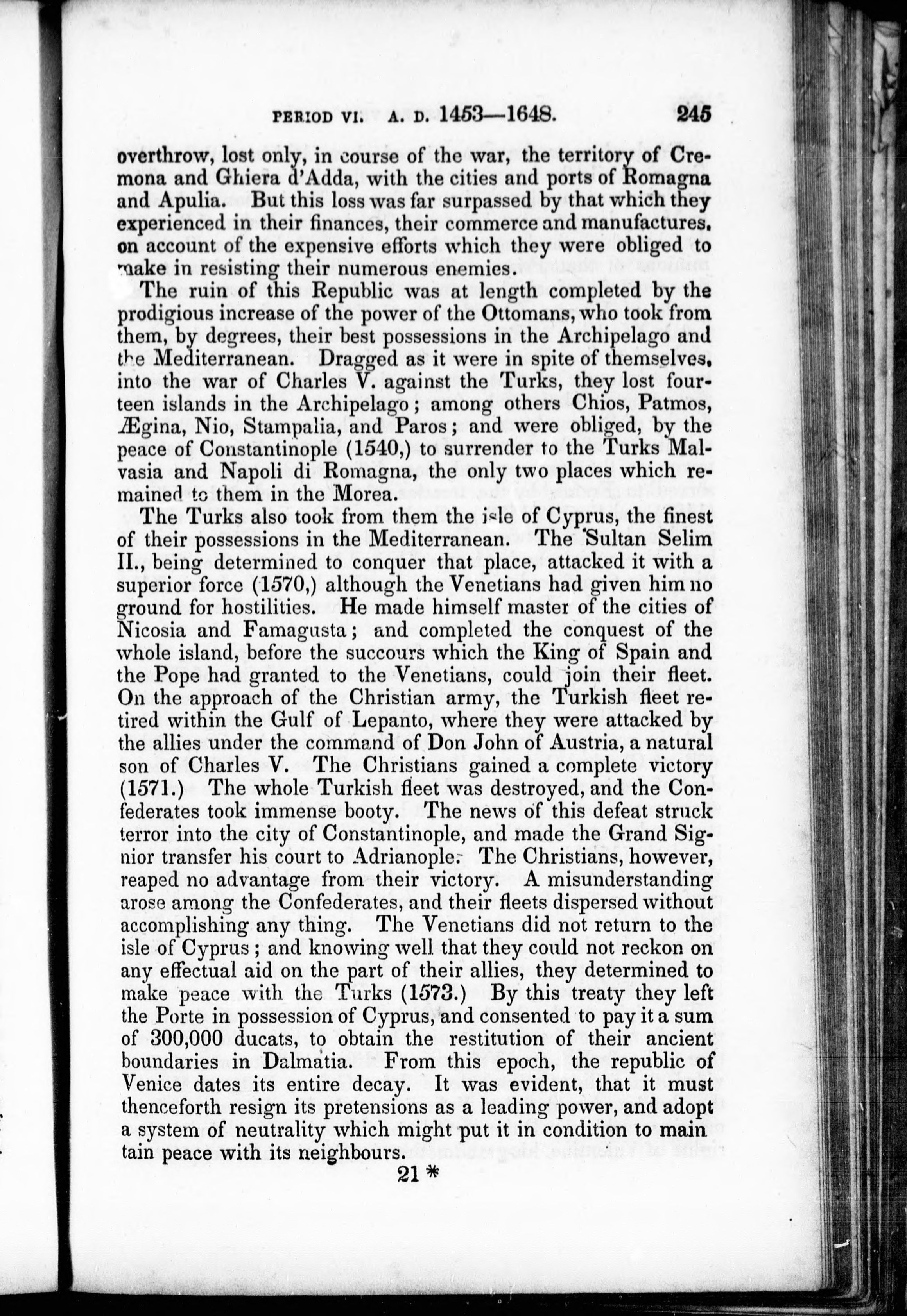 PERIOD VI. A. D. 1453—1648. 245

overthrow, lost only, in course of the war, the territory of Cremona and Ghiera d'Adda, with the cities and ports of Romagna and Apulia. But this loss was far surpassed by that which they experienced in their finances, their commerce and manufactures, on account of the expensive efforts which they were obliged to make in resisting their numerous enemies.

The ruin of this Republic was at length completed by the prodigious increase of the power of the Ottomans, who took from them, by degrees, their best possessions in the Archipelago and the Mediterranean. Dragged as it were in spite of themselves, into the war of Charles V. against the Turks, they lost fourteen islands in the Archipelago; among others Chios, Patmos, Ægina, Nio, Stampalia, and Paros; and were obliged, by the peace of Constantinople (1540,) to surrender to the Turks Malvasia and Napoli di Romagna, the only two places which remained to them in the Morea.

The Turks also took from them the isle of Cyprus, the finest of their possessions in the Mediterranean. The Sultan Selim II., being determined to conquer that place, attacked it with a superior force (1570,) although the Venetians had given him no ground for hostilities. He made himself master of the cities of Nicosia and Famagusta; and completed the conquest of the whole island, before the succours which the King of Spain and the Pope had granted to the Venetians, could join their fleet. On the approach of the Christian army, the Turkish fleet retired within the Gulf of Lepanto, where they were attacked by the allies under the command of Don John of Austria, a natural son of Charles V. The Christians gained a complete victory (1571.) The whole Turkish fleet was destroyed, and the Confederates took immense booty. The news of this defeat struck terror into the city of Constantinople, and made the Grand Signior transfer his court to Adrianople. The Christians, however, reaped no advantage from their victory. A misunderstanding arose among the Confederates, and their fleets dispersed without accomplishing any thing. The Venetians did not return to the isle of Cyprus; and knowing well that they could not reckon on any effectual aid on the part of their allies, they determined to make peace with the Turks (1573.) By this treaty they left the Porte in possession of Cyprus, and consented to pay it a sum of 300,000 ducats, to obtain the restitution of their ancient boundaries in Dalmatia. From this epoch, the republic of Venice dates its entire decay. It was evident, that it must thenceforth resign its pretensions as a leading power, and adopt a system of neutrality which might put it in condition to main tain peace with its neighbours.

21 *